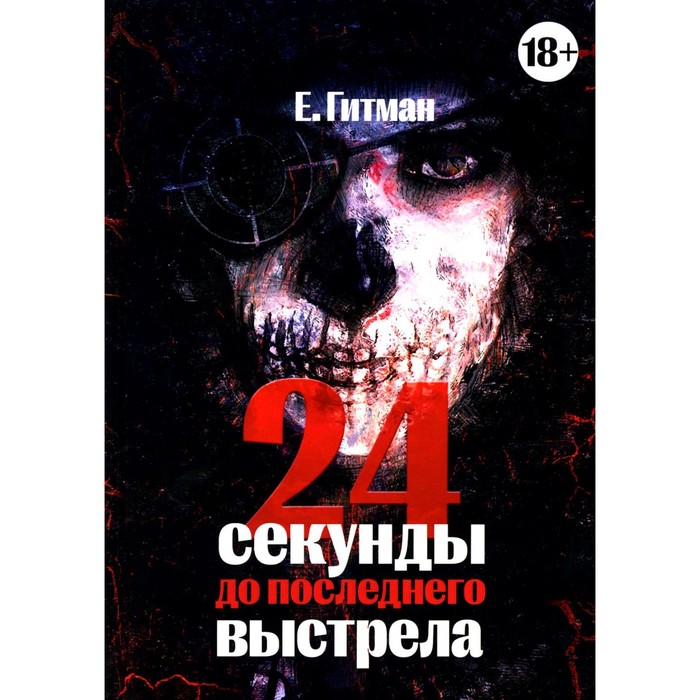 18+

Е. Гитман

24
секунды
до последнего
выстрела